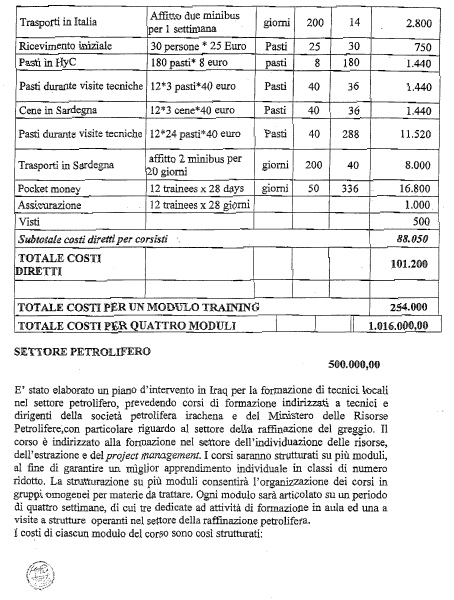 | Trasporti in Italia | Affitto due minibus per 1 settimana | giorni | 200 | 14 | 2.800 |
|---|---|---|---|---|---|
| Ricevimento iniziale | 30 persone * 25 Euro | Pasti | 25 | 30 | 750 |
| Pasti in HyC | 180 pasti* 8 euro | pasti | 8 | 180 | 1.440 |
| Pasti durante visite tecniche | 12*3 pasti*40 euro | Pasti | 40 | 36 | 1.440 |
| Cene in Sardegna | 12*3 cene*40 euro | Pasti | 40 | 36 | 1.440 |
| Pasti durante visite tecniche | 12*24 pasti*40 euro | Pasti | 40 | 288 | 11.520 |
| Trasporti in Sardegna | affitto 2 minibus per 20 giorni | giorni | 200 | 40 | 8.000 |
| Pocket money | 12 trainees x 28 days | giorni | 50 | 336 | 16.800 |
| Assicurazione | 12 trainees x 28 giorni | | | | 1.000 |
| Visti | | | | | 500 |
| *Subtotale costi diretti per corsisti* | | | | | *88.050* |
| **TOTALE COSTI DIRETTI** | | | | | **101.200** |
| | | | | | |
| **TOTALE COSTI PER UN MODULO TRAINING** | | | | | **254.000** |
| **TOTALE COSTI PER QUATTRO MODULI** | | | | | **1.016.000,00** |

**SETTORE PETROLIFERO**

**500.000,00**

E' stato elaborato un piano d'intervento in Iraq per la formazione di tecnici locali nel settore petrolifero, prevedendo corsi di formazione indirizzati a tecnici e dirigenti della società petrolifera irachena e del Ministero delle Risorse Petrolifere,con particolare riguardo al settore della raffinazione del greggio. Il corso è indirizzato alla formazione nel settore dell'individuazione delle risorse, dell'estrazione e del *project management*. I corsi saranno strutturati su più moduli, al fine di garantire un miglior apprendimento individuale in classi di numero ridotto. La strutturazione su più moduli consentirà l'organizzazione dei corsi in gruppi omogenei per materie da trattare. Ogni modulo sarà articolato su un periodo di quattro settimane, di cui tre dedicate ad attività di formazione in aula ed una a visite a strutture operanti nel settore della raffinazione petrolifera.
I costi di ciascun modulo del corso sono così strutturati: